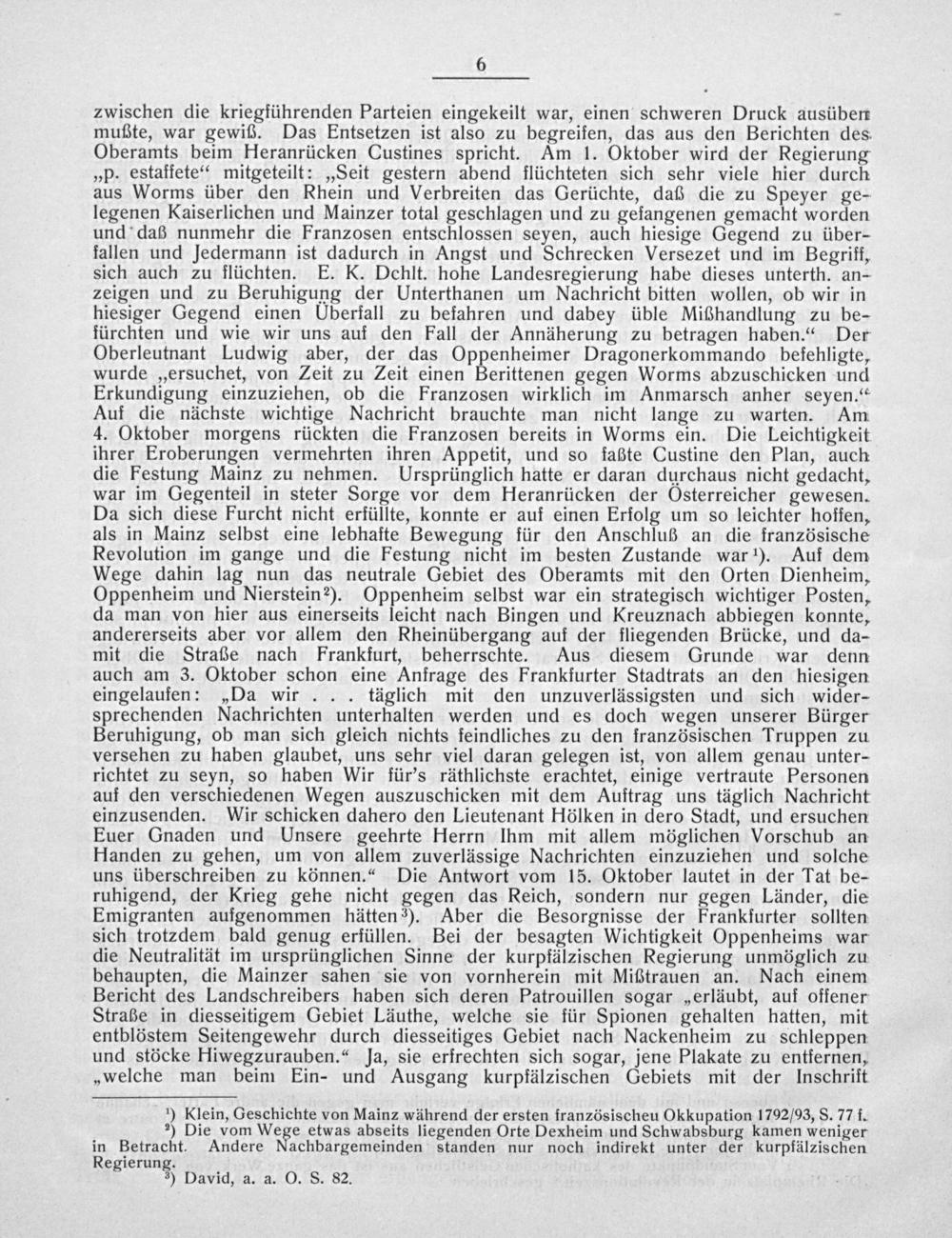 6

zwischen die kriegführenden Parteien eingekeilt war, einen schweren Druck ausüben mußte, war gewiß. Das Entsetzen ist also zu begreifen, das aus den Berichten des Oberamts beim Heranrücken Custines spricht. Am 1. Oktober wird der Regierung „p. estaffete“ mitgeteilt: „Seit gestern abend flüchteten sich sehr viele hier durch aus Worms über den Rhein und Verbreiten das Gerüchte, daß die zu Speyer gelegenen Kaiserlichen und Mainzer total geschlagen und zu gefangenen gemacht worden und daß nunmehr die Franzosen entschlossen seyen, auch hiesige Gegend zu überfallen und Jedermann ist dadurch in Angst und Schrecken Versezet und im Begriff, sich auch zu flüchten. E. K. Dchlt. hohe Landesregierung habe dieses unterth. anzeigen und zu Beruhigung der Unterthanen um Nachricht bitten wollen, ob wir in hiesiger Gegend einen Überfall zu befahren und dabey üble Mißhandlung zu befürchten und wie wir uns auf den Fall der Annäherung zu betragen haben.“ Der Oberleutnant Ludwig aber, der das Oppenheimer Dragonerkommando befehligte, wurde „ersuchet, von Zeit zu Zeit einen Berittenen gegen Worms abzuschicken und Erkundigung einzuziehen, ob die Franzosen wirklich im Anmarsch anher seyen.“ Auf die nächste wichtige Nachricht brauchte man nicht lange zu warten. Am 4. Oktober morgens rückten die Franzosen bereits in Worms ein. Die Leichtigkeit ihrer Eroberungen vermehrten ihren Appetit, und so faßte Custine den Plan, auch die Festung Mainz zu nehmen. Ursprünglich hatte er daran durchaus nicht gedacht, war im Gegenteil in steter Sorge vor dem Heranrücken der Österreicher gewesen. Da sich diese Furcht nicht erfüllte, konnte er auf einen Erfolg um so leichter hoffen, als in Mainz selbst eine lebhafte Bewegung für den Anschluß an die französische Revolution im gange und die Festung nicht im besten Zustande war¹). Auf dem Wege dahin lag nun das neutrale Gebiet des Oberamts mit den Orten Dienheim, Oppenheim und Nierstein²). Oppenheim selbst war ein strategisch wichtiger Posten, da man von hier aus einerseits leicht nach Bingen und Kreuznach abbiegen konnte, andererseits aber vor allem den Rheinübergang auf der fliegenden Brücke, und damit die Straße nach Frankfurt, beherrschte. Aus diesem Grunde war denn auch am 3. Oktober schon eine Anfrage des Frankfurter Stadtrats an den hiesigen eingelaufen: „Da wir . . . täglich mit den unzuverlässigsten und sich widersprechenden Nachrichten unterhalten werden und es doch wegen unserer Bürger Beruhigung, ob man sich gleich nichts feindliches zu den französischen Truppen zu versehen zu haben glaubet, uns sehr viel daran gelegen ist, von allem genau unterrichtet zu seyn, so haben Wir für's räthlichste erachtet, einige vertraute Personen auf den verschiedenen Wegen auszuschicken mit dem Auftrag uns täglich Nachricht einzusenden. Wir schicken dahero den Lieutenant Hölken in dero Stadt, und ersuchen Euer Gnaden und Unsere geehrte Herrn Ihm mit allem möglichen Vorschub an Handen zu gehen, um von allem zuverlässige Nachrichten einzuziehen und solche uns überschreiben zu können.“ Die Antwort vom 15. Oktober lautet in der Tat beruhigend, der Krieg gehe nicht gegen das Reich, sondern nur gegen Länder, die Emigranten aufgenommen hätten³). Aber die Besorgnisse der Frankfurter sollten sich trotzdem bald genug erfüllen. Bei der besagten Wichtigkeit Oppenheims war die Neutralität im ursprünglichen Sinne der kurpfälzischen Regierung unmöglich zu behaupten, die Mainzer sahen sie von vornherein mit Mißtrauen an. Nach einem Bericht des Landschreibers haben sich deren Patrouillen sogar „erläubt, auf offener Straße in diesseitigem Gebiet Läuthe, welche sie für Spionen gehalten hatten, mit entblöstem Seitengewehr durch diesseitiges Gebiet nach Nackenheim zu schleppen und stöcke Hiwegzurauben.“ Ja, sie erfrechten sich sogar, jene Plakate zu entfernen, „welche man beim Ein- und Ausgang kurpfälzischen Gebiets mit der Inschrift

¹) Klein, Geschichte von Mainz während der ersten französischeu Okkupation 1792/93, S. 77 f.
²) Die vom Wege etwas abseits liegenden Orte Dexheim und Schwabsburg kamen weniger in Betracht. Andere Nachbargemeinden standen nur noch indirekt unter der kurpfälzischen Regierung.
³) David, a. a. O. S. 82.